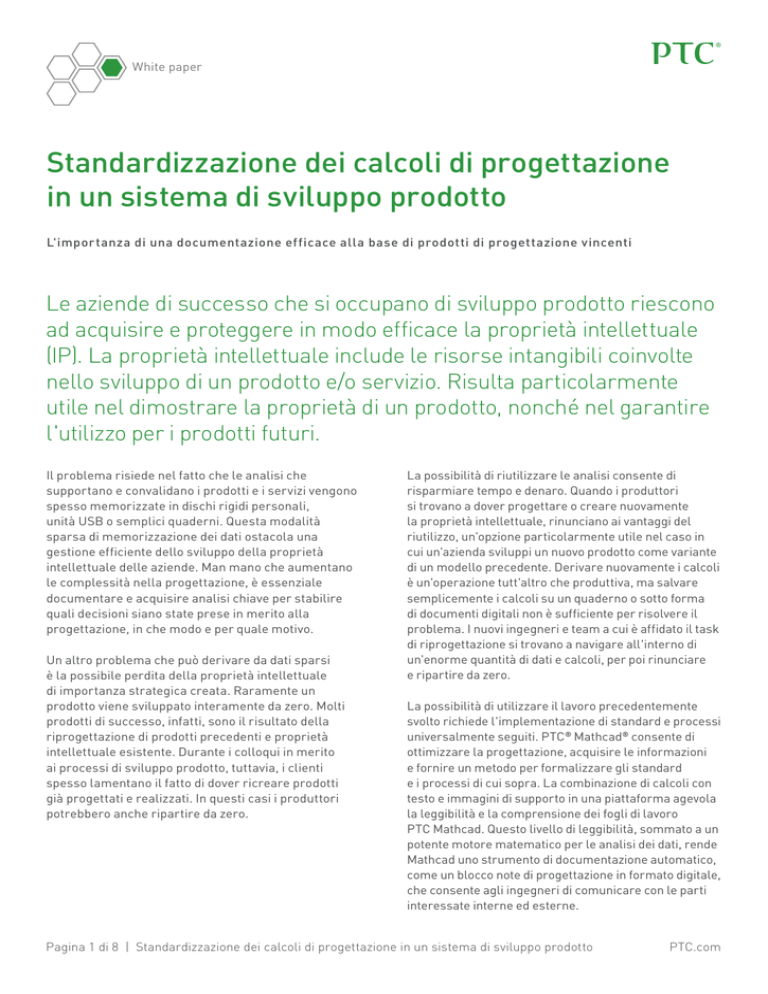 White paper

PTC®

Standardizzazione dei calcoli di progettazione in un sistema di sviluppo prodotto

L'importanza di una documentazione efficace alla base di prodotti di progettazione vincenti

Le aziende di successo che si occupano di sviluppo prodotto riescono ad acquisire e proteggere in modo efficace la proprietà intellettuale (IP). La proprietà intellettuale include le risorse intangibili coinvolte nello sviluppo di un prodotto e/o servizio. Risulta particolarmente utile nel dimostrare la proprietà di un prodotto, nonché nel garantire l'utilizzo per i prodotti futuri.

Il problema risiede nel fatto che le analisi che supportano e convalidano i prodotti e i servizi vengono spesso memorizzate in dischi rigidi personali, unità USB o semplici quaderni. Questa modalità sparsa di memorizzazione dei dati ostacola una gestione efficiente dello sviluppo della proprietà intellettuale delle aziende. Man mano che aumentano le complessità nella progettazione, è essenziale documentare e acquisire analisi chiave per stabilire quali decisioni siano state prese in merito alla progettazione, in che modo e per quale motivo.

Un altro problema che può derivare da dati sparsi è la possibile perdita della proprietà intellettuale di importanza strategica creata. Raramente un prodotto viene sviluppato interamente da zero. Molti prodotti di successo, infatti, sono il risultato della riprogettazione di prodotti precedenti e proprietà intellettuale esistente. Durante i colloqui in merito ai processi di sviluppo prodotto, tuttavia, i clienti spesso lamentano il fatto di dover ricreare prodotti già progettati e realizzati. In questi casi i produttori potrebbero anche ripartire da zero.

La possibilità di riutilizzare le analisi consente di risparmiare tempo e denaro. Quando i produttori si trovano a dover progettare o creare nuovamente la proprietà intellettuale, rinunciano ai vantaggi del riutilizzo, un'opzione particolarmente utile nel caso in cui un'azienda sviluppi un nuovo prodotto come variante di un modello precedente. Derivare nuovamente i calcoli è un'operazione tutt'altro che produttiva, ma salvare semplicemente i calcoli su un quaderno o sotto forma di documenti digitali non è sufficiente per risolvere il problema. I nuovi ingegneri e team a cui è affidato il task di riprogettazione si trovano a navigare all'interno di un'enorme quantità di dati e calcoli, per poi rinunciare e ripartire da zero.

La possibilità di utilizzare il lavoro precedentemente svolto richiede l'implementazione di standard e processi universalmente seguiti. PTC® Mathcad® consente di ottimizzare la progettazione, acquisire le informazioni e fornire un metodo per formalizzare gli standard e i processi di cui sopra. La combinazione di calcoli con testo e immagini di supporto in una piattaforma agevola la leggibilità e la comprensione dei fogli di lavoro PTC Mathcad. Questo livello di leggibilità, sommato a un potente motore matematico per le analisi dei dati, rende Mathcad uno strumento di documentazione automatico, come un blocco note di progettazione in formato digitale, che consente agli ingegneri di comunicare con le parti interessate interne ed esterne.

Pagina 1 di 8 | Standardizzazione dei calcoli di progettazione in un sistema di sviluppo prodotto

PTC.com